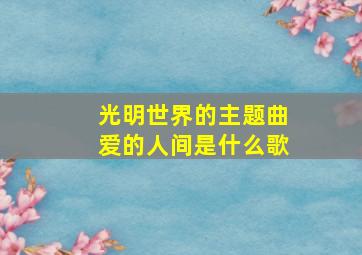 光明世界的主题曲爱的人间是什么歌